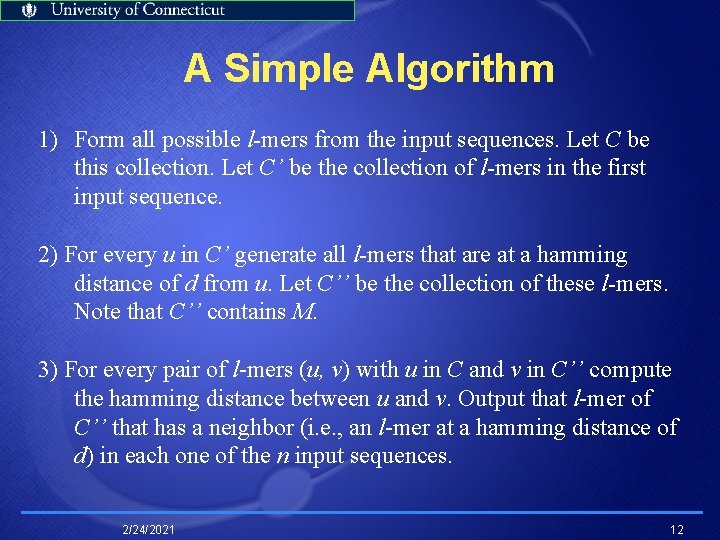 University of Connecticut

A Simple Algorithm

1) Form all possible l-mers from the input sequences. Let C be this collection. Let C' be the collection of l-mers in the first input sequence.

2) For every u in C' generate all l-mers that are at a hamming distance of d from u. Let C'' be the collection of these l-mers. Note that C'' contains M.

3) For every pair of l-mers (u, v) with u in C and v in C'' compute the hamming distance between u and v. Output that l-mer of C'' that has a neighbor (i.e., an l-mer at a hamming distance of d) in each one of the n input sequences.

2/24/2021

12